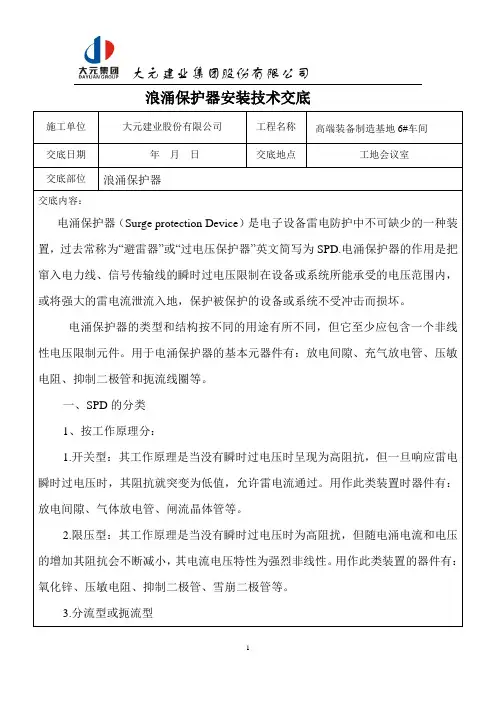 大元集团
DAYUAN GROUP
大元建业集团股份有限公司

浪涌保护器安装技术交底

| 施工单位 | 大元建业股份有限公司 | 工程名称 | 高端装备制造基地 6#车间 |
|---|---|---|---|
| 交底日期 | 年 月 日 | 交底地点 | 工地会议室 |
| 交底部位 | 浪涌保护器 | | |

交底内容：

电涌保护器（Surge protection Device）是电子设备雷电防护中不可缺少的一种装置，过去常称为“避雷器”或“过电压保护器”英文简写为 SPD.电涌保护器的作用是把窜入电力线、信号传输线的瞬时过电压限制在设备或系统所能承受的电压范围内，或将强大的雷电流泄流入地，保护被保护的设备或系统不受冲击而损坏。

电涌保护器的类型和结构按不同的用途有所不同，但它至少应包含一个非线性电压限制元件。用于电涌保护器的基本元器件有：放电间隙、充气放电管、压敏电阻、抑制二极管和扼流线圈等。

一、SPD 的分类

1、按工作原理分：

1.开关型：其工作原理是当没有瞬时过电压时呈现为高阻抗，但一旦响应雷电瞬时过电压时，其阻抗就突变为低值，允许雷电流通过。用作此类装置时器件有：放电间隙、气体放电管、闸流晶体管等。

2.限压型：其工作原理是当没有瞬时过电压时为高阻抗，但随电涌电流和电压的增加其阻抗会不断减小，其电流电压特性为强烈非线性。用作此类装置的器件有：氧化锌、压敏电阻、抑制二极管、雪崩二极管等。

3.分流型或扼流型

1